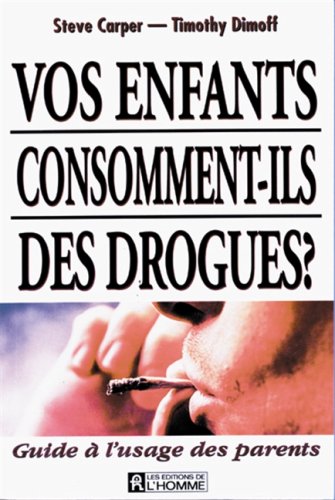 Steve Carper — Timothy Dimoff

VOS ENFANTS CONSOMMENT-ILS DES DROGUES?

Guide à l'usage des parents

LES EDITIONS DE L'HOMME